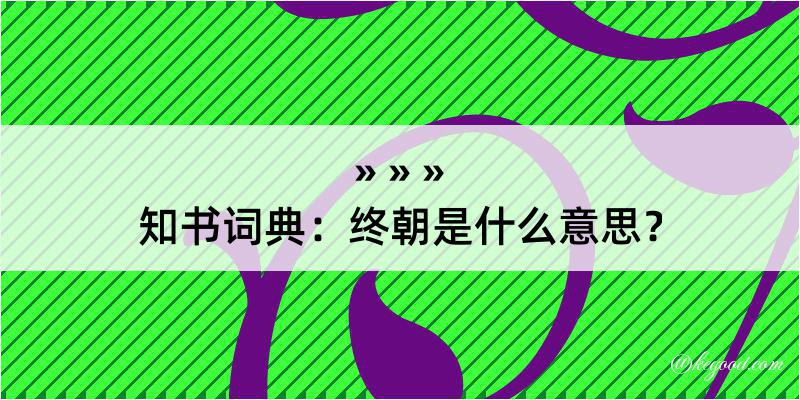 » » »
知书词典：终朝是什么意思？

@kegood.com